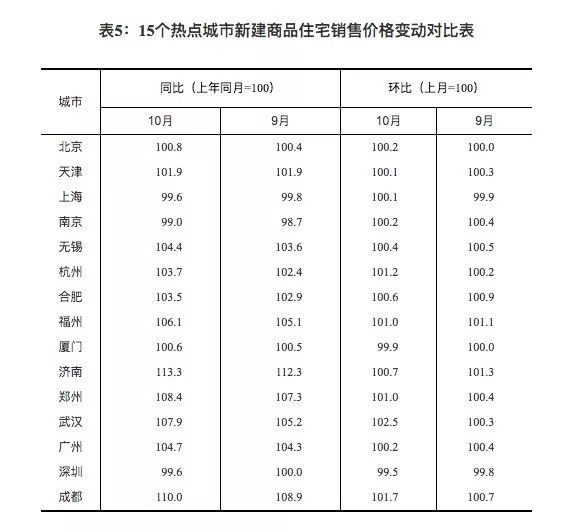 表5：15个热点城市新建商品住宅销售价格变动对比表

| 城市 | 同比（上年同月=100） 10月 | 同比（上年同月=100） 9月 | 环比（上月=100） 10月 | 环比（上月=100） 9月 |
|---|---|---|---|---|
| 北京 | 100.8 | 100.4 | 100.2 | 100.0 |
| 天津 | 101.9 | 101.9 | 100.1 | 100.3 |
| 上海 | 99.6 | 99.8 | 100.1 | 99.9 |
| 南京 | 99.0 | 98.7 | 100.2 | 100.4 |
| 无锡 | 104.4 | 103.6 | 100.4 | 100.5 |
| 杭州 | 103.7 | 102.4 | 101.2 | 100.2 |
| 合肥 | 103.5 | 102.9 | 100.6 | 100.9 |
| 福州 | 106.1 | 105.1 | 101.0 | 101.1 |
| 厦门 | 100.6 | 100.5 | 99.9 | 100.0 |
| 济南 | 113.3 | 112.3 | 100.7 | 101.3 |
| 郑州 | 108.4 | 107.3 | 101.0 | 100.4 |
| 武汉 | 107.9 | 105.2 | 102.5 | 100.3 |
| 广州 | 104.7 | 104.3 | 100.2 | 100.4 |
| 深圳 | 99.6 | 100.0 | 99.5 | 99.8 |
| 成都 | 110.0 | 108.9 | 101.7 | 100.7 |